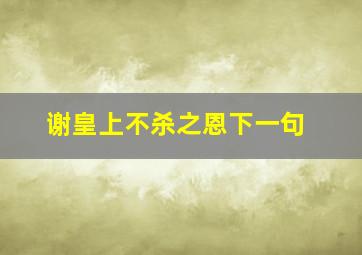 谢皇上不杀之恩下一句